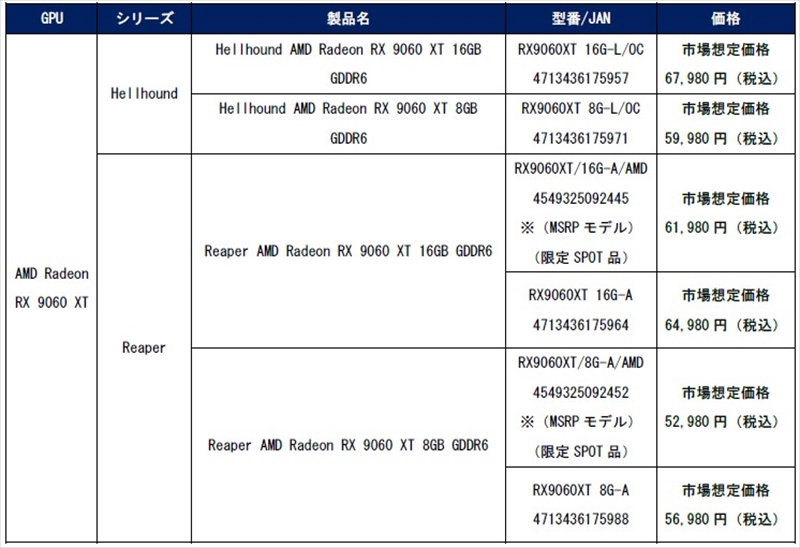 | GPU | シリーズ | 製品名 | 型番/JAN | 価格 |
|---|---|---|---|---|
| AMD Radeon RX 9060 XT | Hellhound | Hellhound AMD Radeon RX 9060 XT 16GB GDDR6 | RX9060XT 16G-L/OC 4713436175957 | 市場想定価格 67,980 円（税込） |
| | | Hellhound AMD Radeon RX 9060 XT 8GB GDDR6 | RX9060XT 8G-L/OC 4713436175971 | 市場想定価格 59,980 円（税込） |
| | Reaper | Reaper AMD Radeon RX 9060 XT 16GB GDDR6 | RX9060XT/16G-A/AMD 4549325092445 ※（MSRP モデル）（限定 SPOT 品） | 市場想定価格 61,980 円（税込） |
| | | | RX9060XT 16G-A 4713436175964 | 市場想定価格 64,980 円（税込） |
| | | Reaper AMD Radeon RX 9060 XT 8GB GDDR6 | RX9060XT/8G-A/AMD 4549325092452 ※（MSRP モデル）（限定 SPOT 品） | 市場想定価格 52,980 円（税込） |
| | | | RX9060XT 8G-A 4713436175988 | 市場想定価格 56,980 円（税込） |